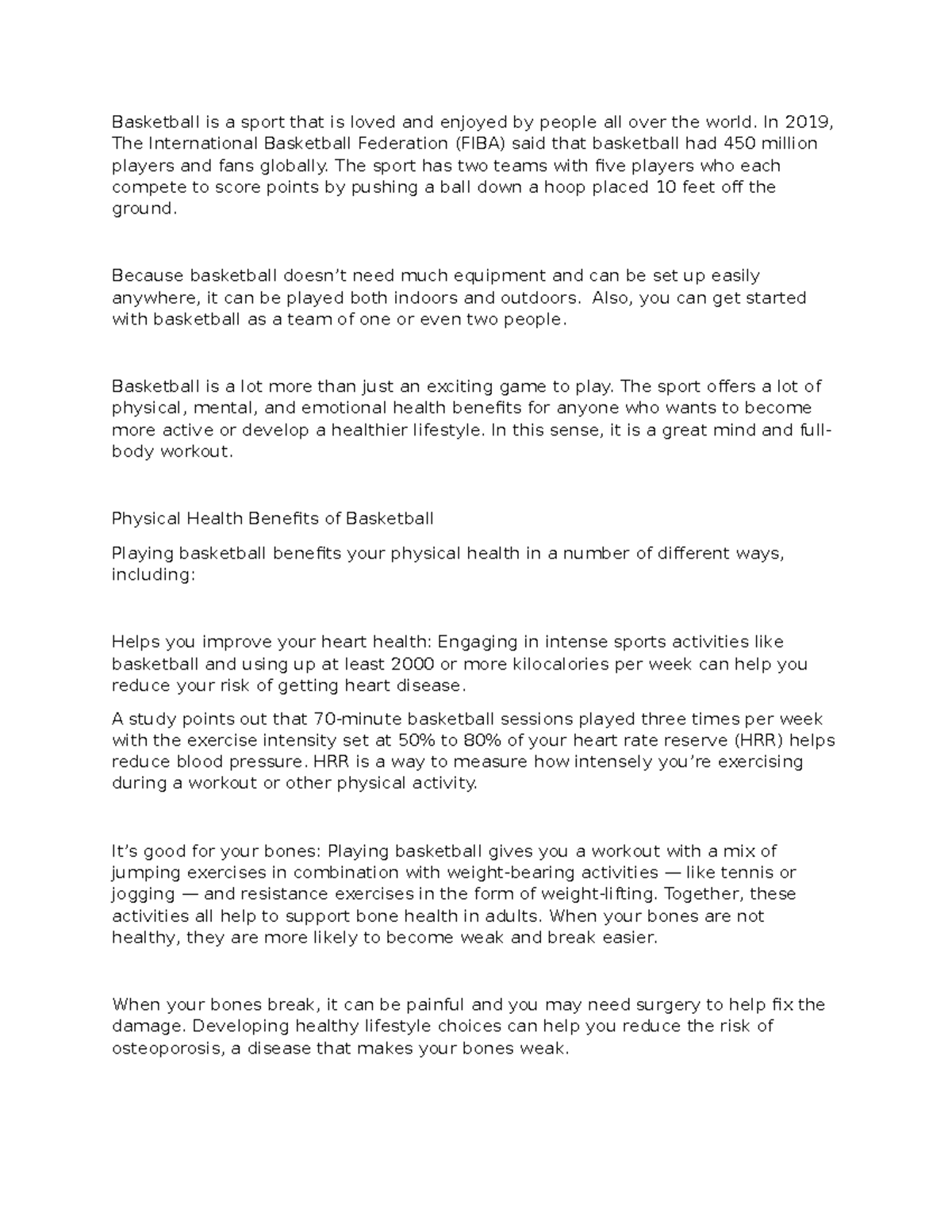 Basketball is a sport that is loved and enjoyed by people all over the world. In 2019, The International Basketball Federation (FIBA) said that basketball had 450 million players and fans globally. The sport has two teams with five players who each compete to score points by pushing a ball down a hoop placed 10 feet off the ground.

Because basketball doesn't need much equipment and can be set up easily anywhere, it can be played both indoors and outdoors. Also, you can get started with basketball as a team of one or even two people.

Basketball is a lot more than just an exciting game to play. The sport offers a lot of physical, mental, and emotional health benefits for anyone who wants to become more active or develop a healthier lifestyle. In this sense, it is a great mind and full-body workout.

Physical Health Benefits of Basketball

Playing basketball benefits your physical health in a number of different ways, including:

Helps you improve your heart health: Engaging in intense sports activities like basketball and using up at least 2000 or more kilocalories per week can help you reduce your risk of getting heart disease.

A study points out that 70-minute basketball sessions played three times per week with the exercise intensity set at 50% to 80% of your heart rate reserve (HRR) helps reduce blood pressure. HRR is a way to measure how intensely you're exercising during a workout or other physical activity.

It's good for your bones: Playing basketball gives you a workout with a mix of jumping exercises in combination with weight-bearing activities — like tennis or jogging — and resistance exercises in the form of weight-lifting. Together, these activities all help to support bone health in adults. When your bones are not healthy, they are more likely to become weak and break easier.

When your bones break, it can be painful and you may need surgery to help fix the damage. Developing healthy lifestyle choices can help you reduce the risk of osteoporosis, a disease that makes your bones weak.